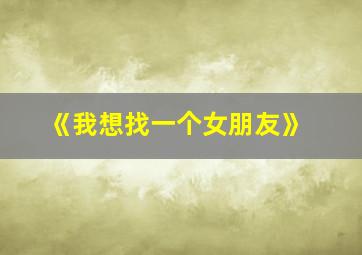 《我想找一个女朋友》